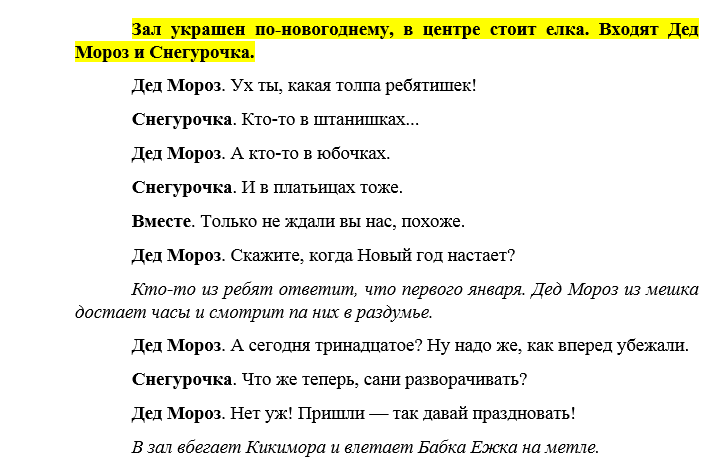 Зал украшен по-новогоднему, в центре стоит елка. Входят Дед Мороз и Снегурочка.

Дед Мороз. Ух ты, какая толпа ребятишек!

Снегурочка. Кто-то в штанишках...

Дед Мороз. А кто-то в юбочках.

Снегурочка. И в платьицах тоже.

Вместе. Только не ждали вы нас, похоже.

Дед Мороз. Скажите, когда Новый год настает?

Кто-то из ребят ответит, что первого января. Дед Мороз из мешка достает часы и смотрит па них в раздумье.

Дед Мороз. А сегодня тринадцатое? Ну надо же, как вперед убежали.

Снегурочка. Что же теперь, сани разворачивать?

Дед Мороз. Нет уж! Пришли — так давай праздновать!

В зал вбегает Кикимора и влетает Бабка Ежка на метле.